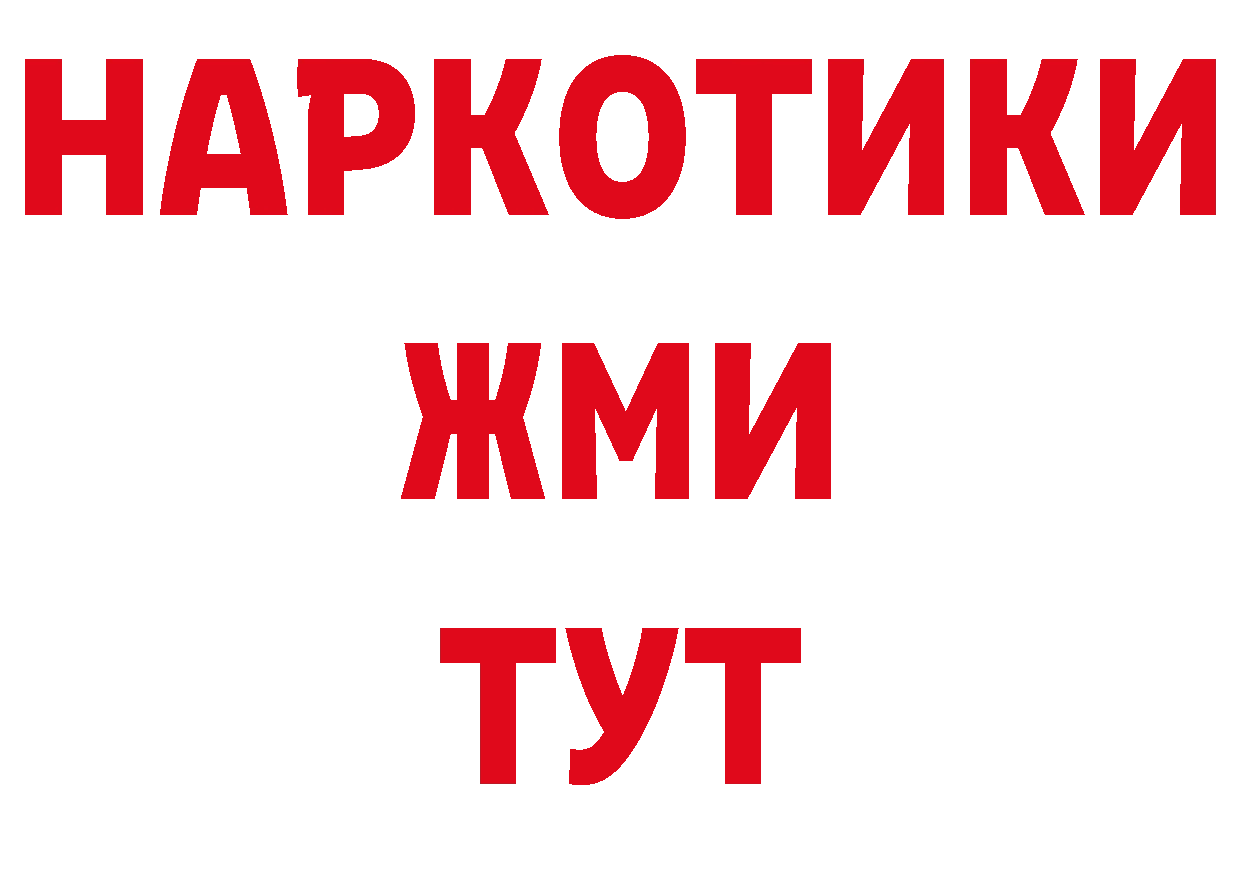 НАРКОТИКИ
ЖМИ
ТУТ